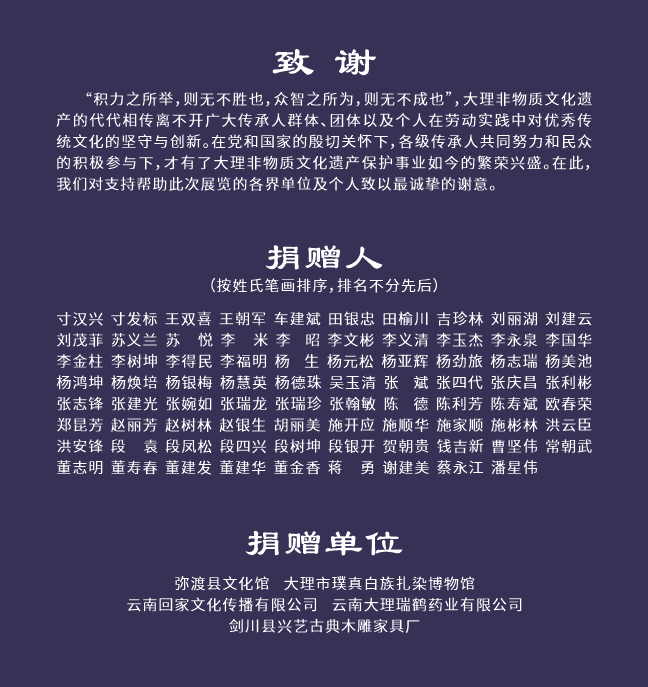 致 谢

“积力之所举，则无不胜也，众智之所为，则无不成也”，大理非物质文化遗产的代代相传离不开广大传承人群体、团体以及个人在劳动实践中对优秀传统文化的坚守与创新。在党和国家的殷切关怀下，各级传承人共同努力和民众的积极参与下，才有了大理非物质文化遗产保护事业如今的繁荣兴盛。在此，我们对支持帮助此次展览的各界单位及个人致以最诚挚的谢意。

捐赠人
（按姓氏笔画排序，排名不分先后）

寸汉兴 寸发标 王双喜 王朝军 车建斌 田银忠 田榆川 吉珍林 刘丽湖 刘建云
刘茂菲 苏义兰 苏 悦 李 米 李 昭 李文彬 李义清 李玉杰 李永泉 李国华
李金柱 李树坤 李得民 李福明 杨 生 杨元松 杨亚辉 杨劲旅 杨志瑞 杨美池
杨鸿坤 杨焕培 杨银梅 杨慧英 杨德珠 吴玉清 张 斌 张四代 张庆昌 张利彬
张志锋 张建光 张婉如 张瑞龙 张瑞珍 张翰敏 陈 德 陈利芳 陈寿斌 欧春荣
郑昆芳 赵丽芳 赵树林 赵银生 胡丽美 施开应 施顺华 施家顺 施彬林 洪云臣
洪安锋 段 袁 段凤松 段四兴 段树坤 段银开 贺朝贵 钱吉新 曹坚伟 常朝武
董志明 董寿春 董建发 董建华 董金香 蒋 勇 谢建美 蔡永江 潘星伟

捐赠单位

弥渡县文化馆 大理市璞真白族扎染博物馆
云南回家文化传播有限公司 云南大理瑞鹤药业有限公司
剑川县兴艺古典木雕家具厂